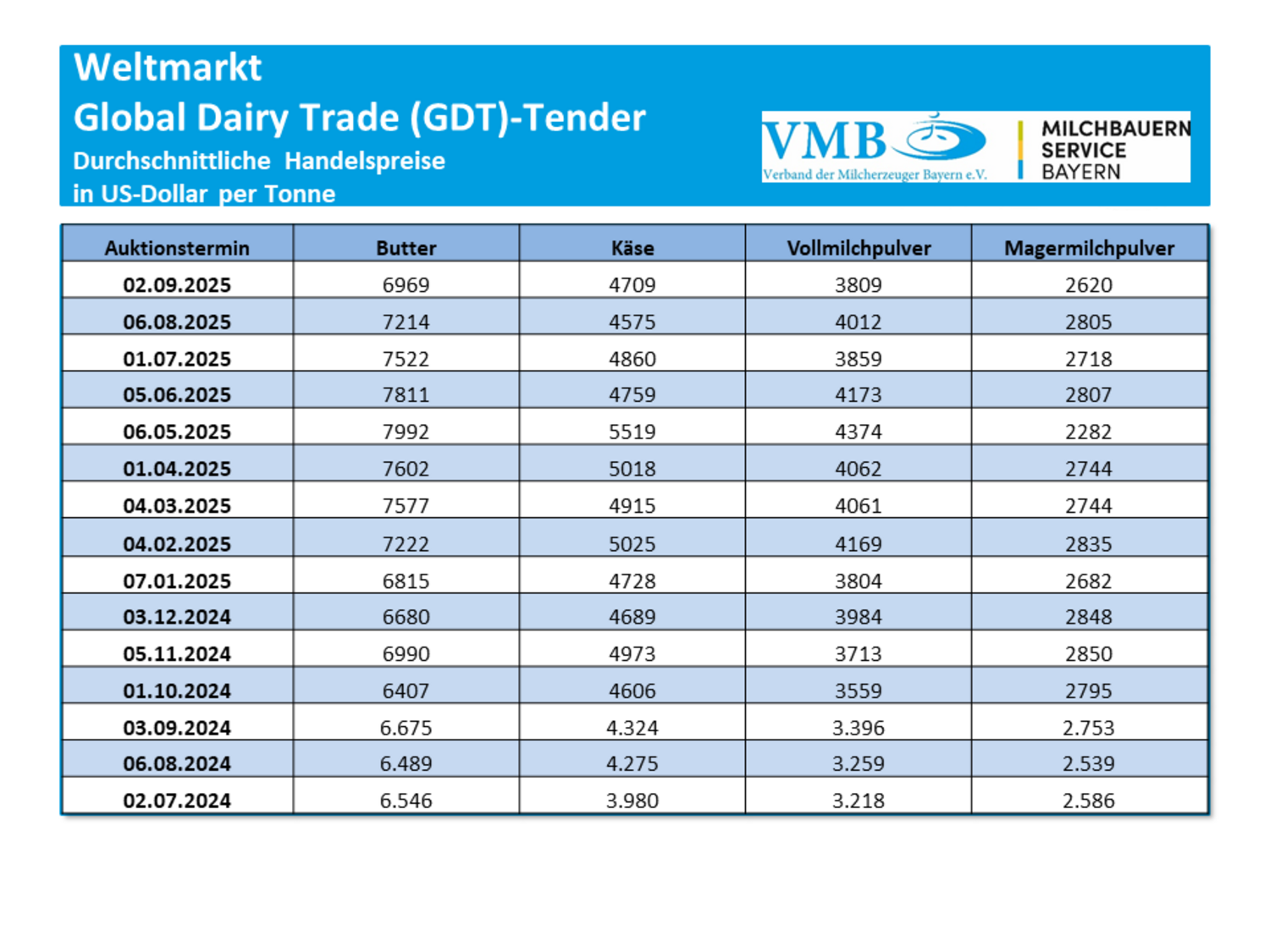 Weltmarkt
Global Dairy Trade (GDT)-Tender
Durchschnittliche Handelspreise
in US-Dollar per Tonne

VMB
Verband der Milcherzeuger Bayern e.V.

MILCHBAUERN
SERVICE
BAYERN

| Auktionstermin | Butter | Käse | Vollmilchpulver | Magermilchpulver |
|---|---|---|---|---|
| 02.09.2025 | 6969 | 4709 | 3809 | 2620 |
| 06.08.2025 | 7214 | 4575 | 4012 | 2805 |
| 01.07.2025 | 7522 | 4860 | 3859 | 2718 |
| 05.06.2025 | 7811 | 4759 | 4173 | 2807 |
| 06.05.2025 | 7992 | 5519 | 4374 | 2282 |
| 01.04.2025 | 7602 | 5018 | 4062 | 2744 |
| 04.03.2025 | 7577 | 4915 | 4061 | 2744 |
| 04.02.2025 | 7222 | 5025 | 4169 | 2835 |
| 07.01.2025 | 6815 | 4728 | 3804 | 2682 |
| 03.12.2024 | 6680 | 4689 | 3984 | 2848 |
| 05.11.2024 | 6990 | 4973 | 3713 | 2850 |
| 01.10.2024 | 6407 | 4606 | 3559 | 2795 |
| 03.09.2024 | 6.675 | 4.324 | 3.396 | 2.753 |
| 06.08.2024 | 6.489 | 4.275 | 3.259 | 2.539 |
| 02.07.2024 | 6.546 | 3.980 | 3.218 | 2.586 |